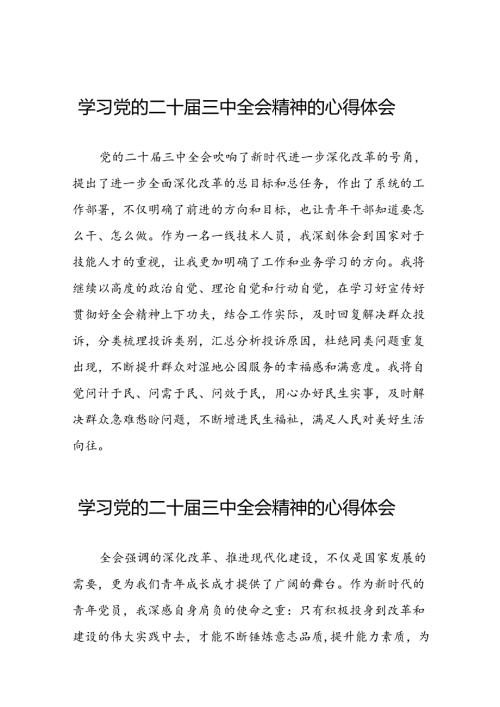 学习党的二十届三中全会精神的心得体会

党的二十届三中全会吹响了新时代进一步深化改革的号角，提出了进一步全面深化改革的总目标和总任务，作出了系统的工作部署，不仅明确了前进的方向和目标，也让青年干部知道要怎么干、怎么做。作为一名一线技术人员，我深刻体会到国家对于技能人才的重视，让我更加明确了工作和业务学习的方向。我将继续以高度的政治自觉、理论自觉和行动自觉，在学习好宣传好贯彻好全会精神上下功夫，结合工作实际，及时回复解决群众投诉，分类梳理投诉类别，汇总分析投诉原因，杜绝同类问题重复出现，不断提升群众对湿地公园服务的幸福感和满意度。我将自觉问计于民、问需于民、问效于民，用心办好民生实事，及时解决群众急难愁盼问题，不断增进民生福祉，满足人民对美好生活向往。

学习党的二十届三中全会精神的心得体会

全会强调的深化改革、推进现代化建设，不仅是国家发展的需要，更为我们青年成长成才提供了广阔的舞台。作为新时代的青年党员，我深感自身肩负的使命之重：只有积极投身到改革和建设的伟大实践中去，才能不断锤炼意志品质，提升能力素质，为